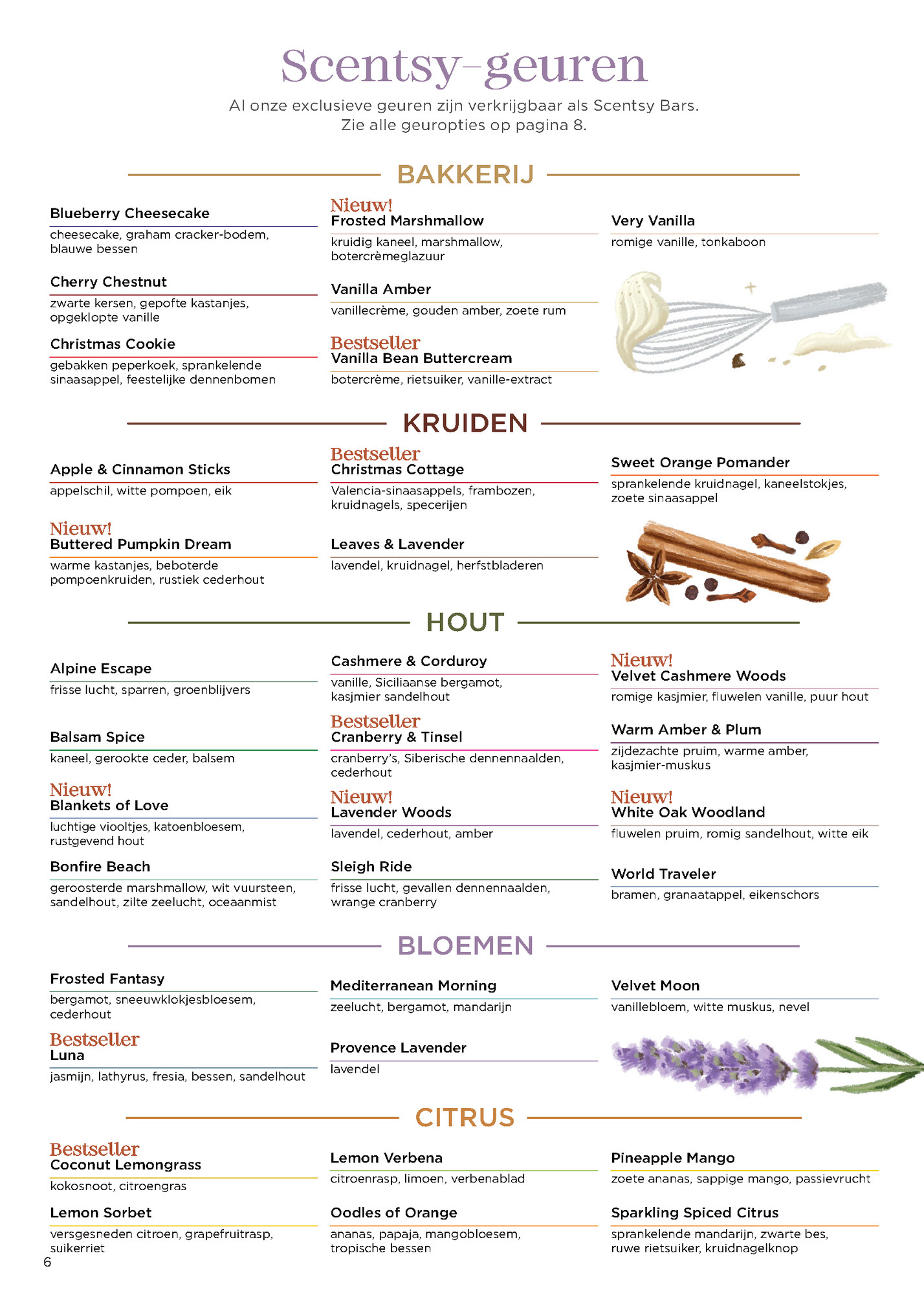 Scentsy-geuren

Al onze exclusieve geuren zijn verkrijgbaar als Scentsy Bars. Zie alle geuropties op pagina 8.

BAKKERIJ

Blueberry Cheesecake
cheesecake, graham cracker-bodem, blauwe bessen

Cherry Chestnut
zwarte kersen, gepofte kastanjes, opgeklopte vanille

Christmas Cookie
gebakken peperkoek, sprankelende sinaasappel, feestelijke dennenbomen

Nieuw!
Frosted Marshmallow
kruidig kaneel, marshmallow, botercrèmeglazuur

Vanilla Amber
vanillecrème, gouden amber, zoete rum

Bestseller
Vanilla Bean Buttercream
botercrème, rietsuiker, vanille-extract

Very Vanilla
romige vanille, tonkaboon

KRUIDEN

Apple & Cinnamon Sticks
appelschil, witte pompoen, eik

Nieuw!
Buttered Pumpkin Dream
warme kastanjes, beboterde pompoenkruiden, rustiek cederhout

Bestseller
Christmas Cottage
Valencia-sinaasappels, frambozen, kruidnagels, specerijen

Leaves & Lavender
lavendel, kruidnagel, herfstbladeren

Sweet Orange Pomander
sprankelende kruidnagel, kaneelstokjes, zoete sinaasappel

HOUT

Alpine Escape
frisse lucht, sparren, groenblijvers

Balsam Spice
kaneel, gerookte ceder, balsem

Nieuw!
Blankets of Love
luchtige viooltjes, katoenbloesem, rustgevend hout

Bonfire Beach
geroosterde marshmallow, wit vuursteen, sandelhout, zilte zeelucht, oceaanmist

Cashmere & Corduroy
vanille, Siciliaanse bergamot, kasjmier sandelhout

Bestseller
Cranberry & Tinsel
cranberry's, Siberische dennennaalden, cederhout

Nieuw!
Lavender Woods
lavendel, cederhout, amber

Sleigh Ride
frisse lucht, gevallen dennennaalden, wrange cranberry

Nieuw!
Velvet Cashmere Woods
romige kasjmier, fluwelen vanille, puur hout

Warm Amber & Plum
zijdezachte pruim, warme amber, kasjmier-muskus

Nieuw!
White Oak Woodland
fluwelen pruim, romig sandelhout, witte eik

World Traveler
bramen, granaatappel, eikenschors

BLOEMEN

Frosted Fantasy
bergamot, sneeuwklokjesbloesem, cederhout

Bestseller
Luna
jasmijn, lathyrus, fresia, bessen, sandelhout

Mediterranean Morning
zeelucht, bergamot, mandarijn

Provence Lavender
lavendel

Velvet Moon
vanillebloem, witte muskus, nevel

CITRUS

Bestseller
Coconut Lemongrass
kokosnoot, citroengras

Lemon Sorbet
versgesneden citroen, grapefruitrasp, suikerriet

Lemon Verbena
citroenrasp, limoen, verbenablad

Oodles of Orange
ananas, papaja, mangobloesem, tropische bessen

Pineapple Mango
zoete ananas, sappige mango, passievrucht

Sparkling Spiced Citrus
sprankelende mandarijn, zwarte bes, ruwe rietsuiker, kruidnagelknop

6